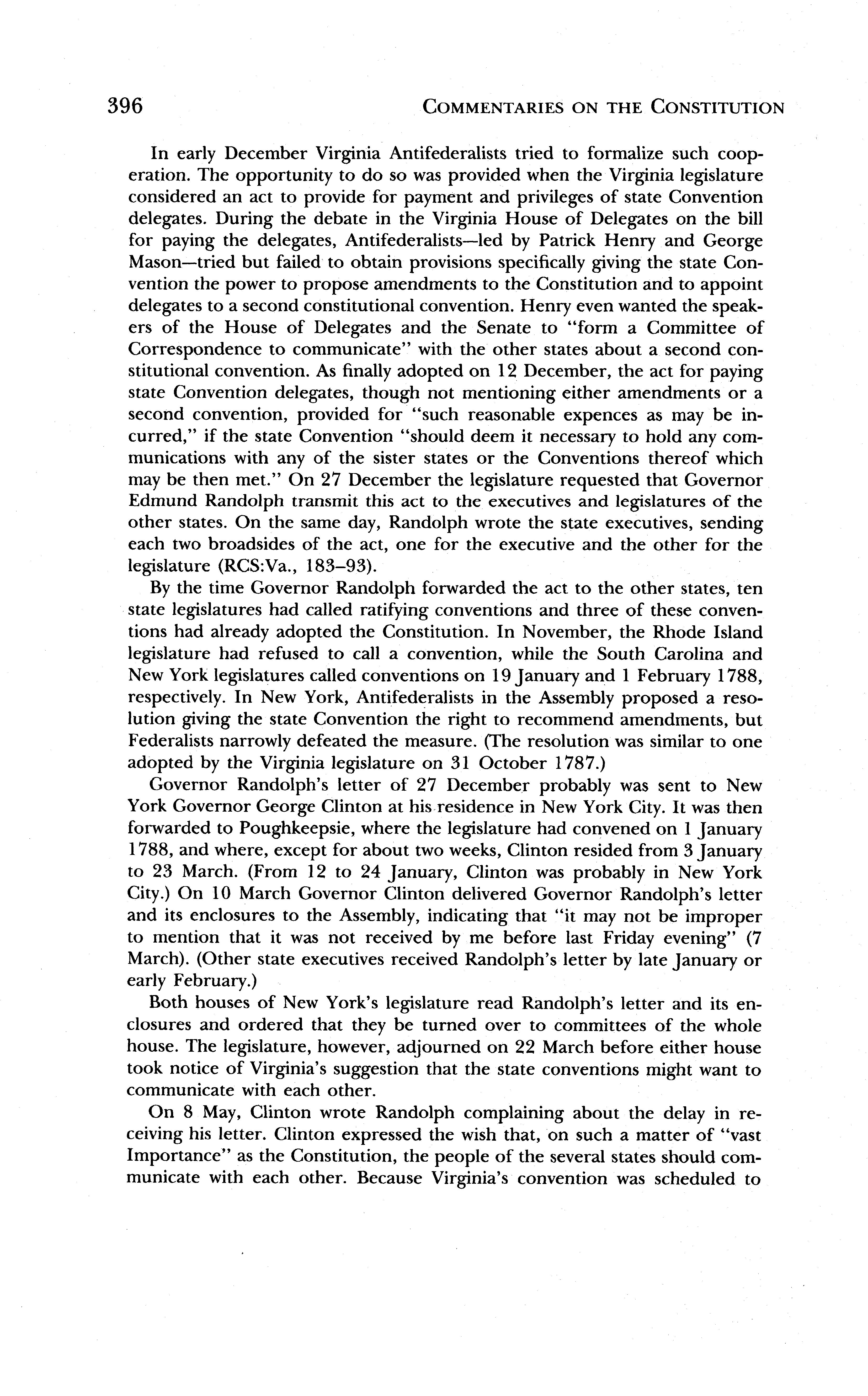 396 COMMENTARIES ON THE CONSTITUTION

In early December Virginia Antifederalists tried to formalize such cooperation. The opportunity to do so was provided when the Virginia legislature considered an act to provide for payment and privileges of state Convention delegates. During the debate in the Virginia House of Delegates on the bill for paying the delegates, Antifederalists—led by Patrick Henry and George Mason—tried but failed to obtain provisions specifically giving the state Convention the power to propose amendments to the Constitution and to appoint delegates to a second constitutional convention. Henry even wanted the speakers of the House of Delegates and the Senate to "form a Committee of Correspondence to communicate" with the other states about a second constitutional convention. As finally adopted on 12 December, the act for paying state Convention delegates, though not mentioning either amendments or a second convention, provided for "such reasonable expences as may be incurred," if the state Convention "should deem it necessary to hold any communications with any of the sister states or the Conventions thereof which may be then met." On 27 December the legislature requested that Governor Edmund Randolph transmit this act to the executives and legislatures of the other states. On the same day, Randolph wrote the state executives, sending each two broadsides of the act, one for the executive and the other for the legislature (RCS:Va., 183–93).

By the time Governor Randolph forwarded the act to the other states, ten state legislatures had called ratifying conventions and three of these conventions had already adopted the Constitution. In November, the Rhode Island legislature had refused to call a convention, while the South Carolina and New York legislatures called conventions on 19 January and 1 February 1788, respectively. In New York, Antifederalists in the Assembly proposed a resolution giving the state Convention the right to recommend amendments, but Federalists narrowly defeated the measure. (The resolution was similar to one adopted by the Virginia legislature on 31 October 1787.)

Governor Randolph's letter of 27 December probably was sent to New York Governor George Clinton at his residence in New York City. It was then forwarded to Poughkeepsie, where the legislature had convened on 1 January 1788, and where, except for about two weeks, Clinton resided from 3 January to 23 March. (From 12 to 24 January, Clinton was probably in New York City.) On 10 March Governor Clinton delivered Governor Randolph's letter and its enclosures to the Assembly, indicating that "it may not be improper to mention that it was not received by me before last Friday evening" (7 March). (Other state executives received Randolph's letter by late January or early February.)

Both houses of New York's legislature read Randolph's letter and its enclosures and ordered that they be turned over to committees of the whole house. The legislature, however, adjourned on 22 March before either house took notice of Virginia's suggestion that the state conventions might want to communicate with each other.

On 8 May, Clinton wrote Randolph complaining about the delay in receiving his letter. Clinton expressed the wish that, on such a matter of "vast Importance" as the Constitution, the people of the several states should communicate with each other. Because Virginia's convention was scheduled to